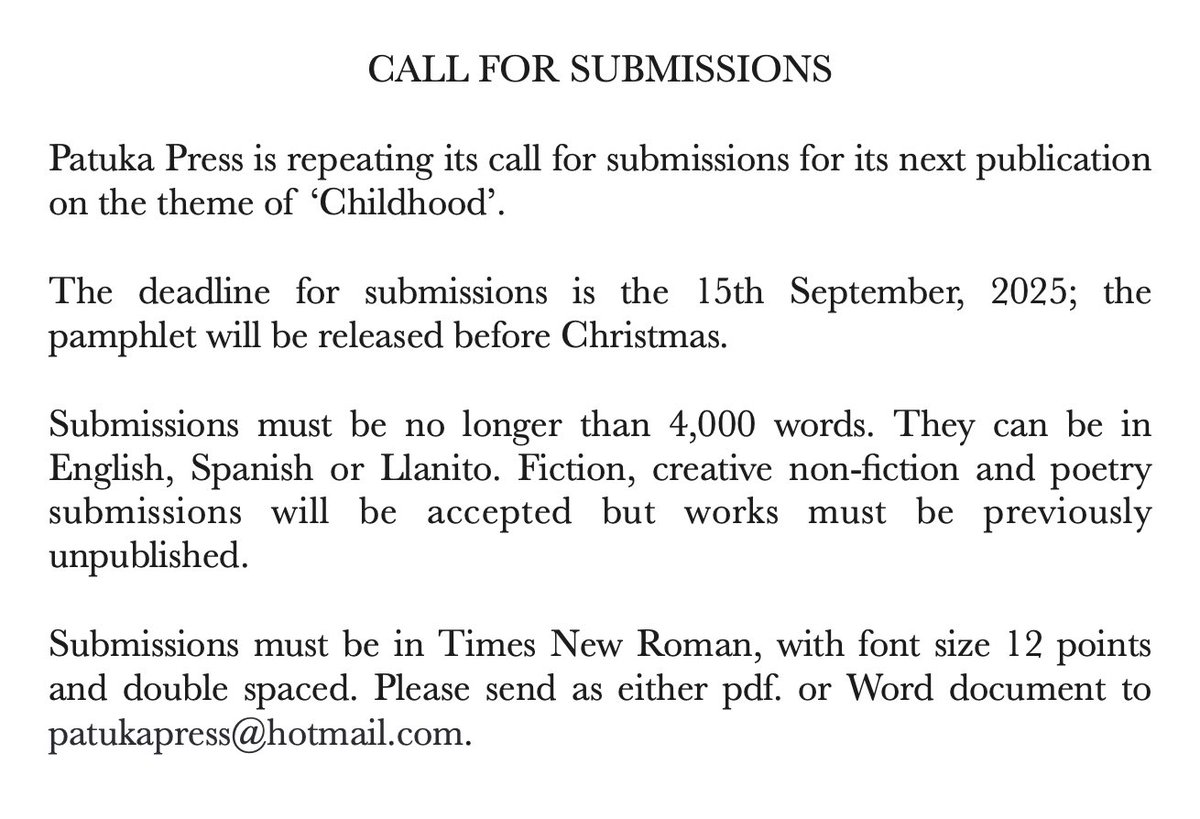 CALL FOR SUBMISSIONS

Patuka Press is repeating its call for submissions for its next publication on the theme of ‘Childhood’.

The deadline for submissions is the 15th September, 2025; the pamphlet will be released before Christmas.

Submissions must be no longer than 4,000 words. They can be in English, Spanish or Llanito. Fiction, creative non-fiction and poetry submissions will be accepted but works must be previously unpublished.

Submissions must be in Times New Roman, with font size 12 points and double spaced. Please send as either pdf. or Word document to patukapress@hotmail.com.